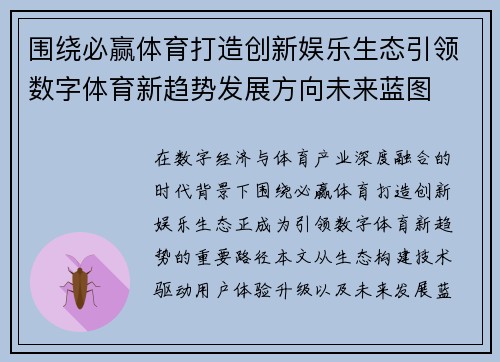 围绕必赢体育打造创新娱乐生态引领数字体育新趋势发展方向未来蓝图

在数字经济与体育产业深度融合的时代背景下围绕必赢体育打造创新娱乐生态正成为引领数字体育新趋势的重要路径本文从生态构建技术驱动用户体验升级以及未来发展蓝